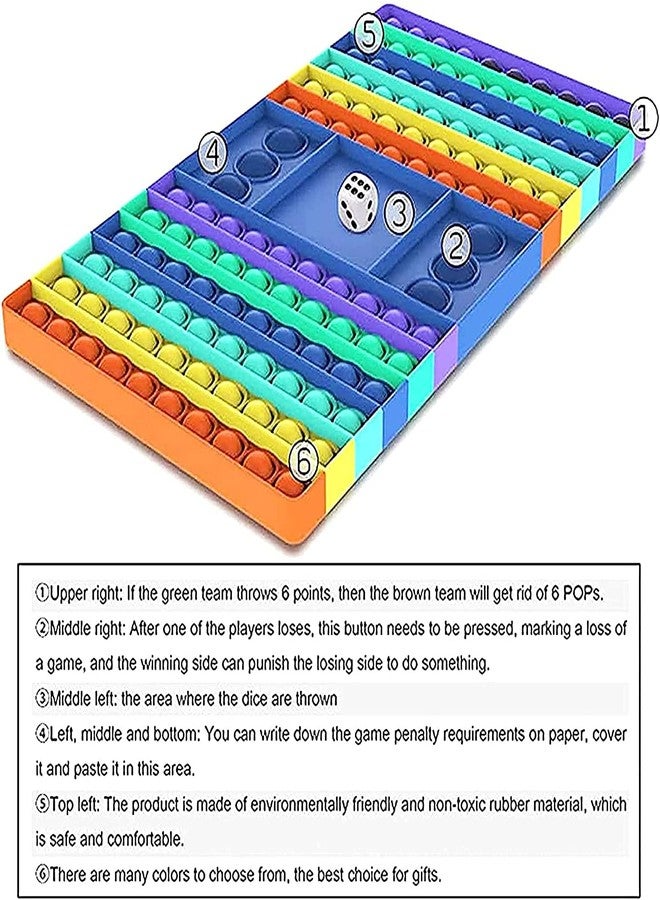 ⑤

①

④

③

②

⑥

①Upper right: If the green team throws 6 points, then the brown team will get rid of 6 POPs.

②Middle right: After one of the players loses, this button needs to be pressed, marking a loss of a game, and the winning side can punish the losing side to do something.

③Middle left: the area where the dice are thrown

④Left, middle and bottom: You can write down the game penalty requirements on paper, cover it and paste it in this area.

⑤Top left: The product is made of environmentally friendly and non-toxic rubber material, which is safe and comfortable.

⑥There are many colors to choose from, the best choice for gifts.